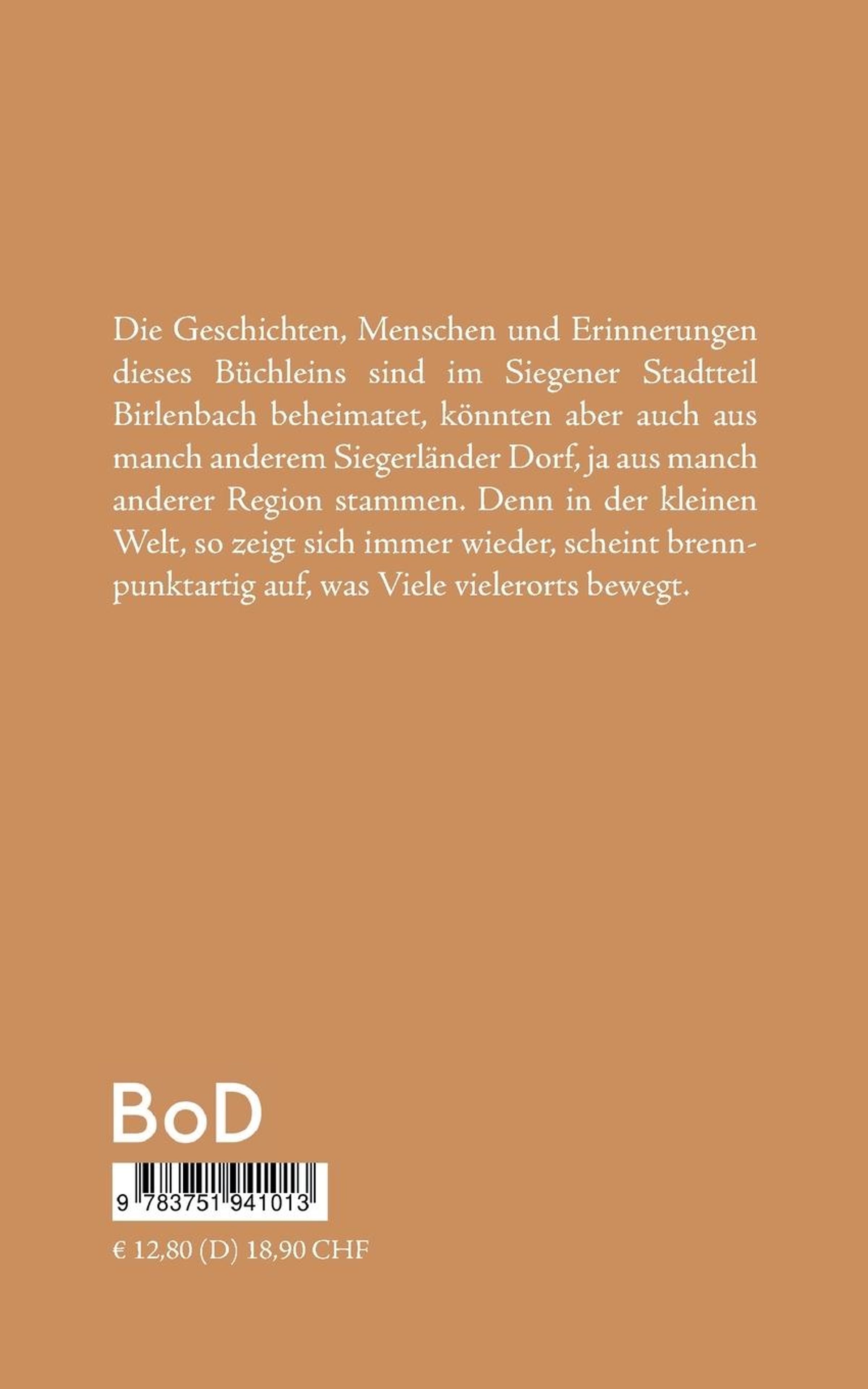 Die Geschichten, Menschen und Erinnerungen dieses Büchleins sind im Siegener Stadtteil Birlenbach beheimatet, könnten aber auch aus manch anderem Siegerländer Dorf, ja aus manch anderer Region stammen. Denn in der kleinen Welt, so zeigt sich immer wieder, scheint brennpunktartig auf, was Viele vielerorts bewegt.

BoD

9 783751 941013

€ 12,80 (D) 18,90 CHF